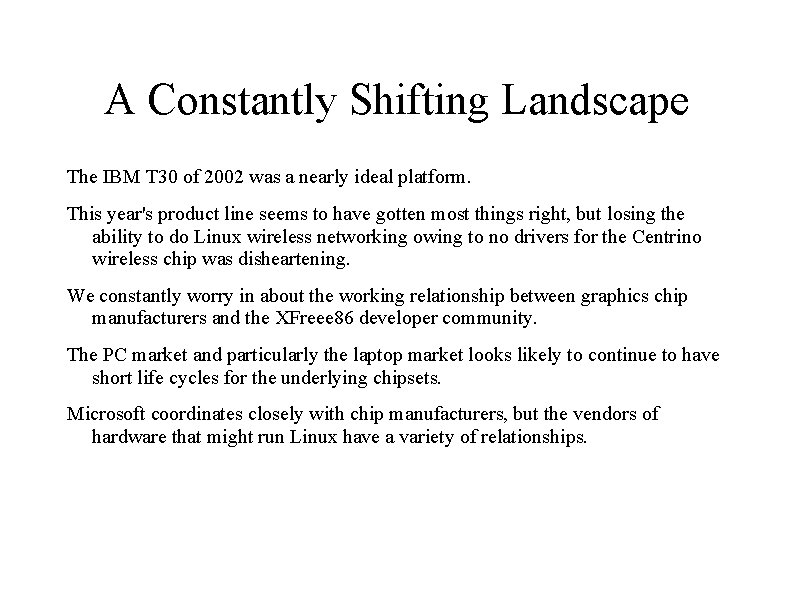 A Constantly Shifting Landscape

The IBM T30 of 2002 was a nearly ideal platform.

This year's product line seems to have gotten most things right, but losing the ability to do Linux wireless networking owing to no drivers for the Centrino wireless chip was disheartening.

We constantly worry in about the working relationship between graphics chip manufacturers and the XFreee86 developer community.

The PC market and particularly the laptop market looks likely to continue to have short life cycles for the underlying chipsets.

Microsoft coordinates closely with chip manufacturers, but the vendors of hardware that might run Linux have a variety of relationships.